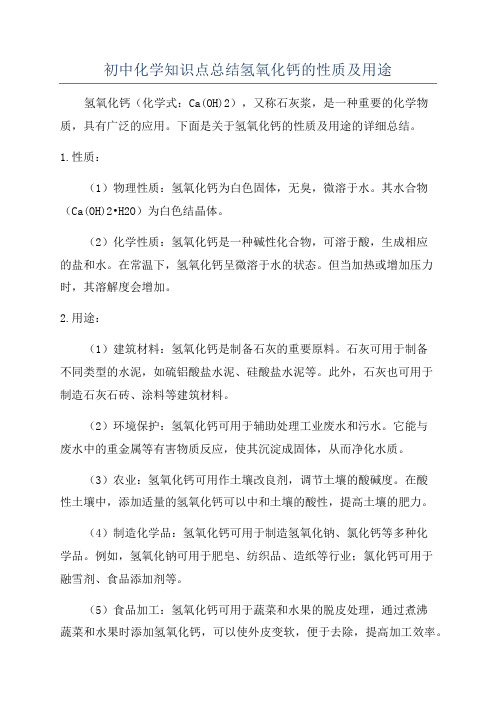 初中化学知识点总结氢氧化钙的性质及用途

氢氧化钙（化学式：Ca(OH)2），又称石灰浆，是一种重要的化学物质，具有广泛的应用。下面是关于氢氧化钙的性质及用途的详细总结。

1.性质：

（1）物理性质：氢氧化钙为白色固体，无臭，微溶于水。其水合物（Ca(OH)2•H2O）为白色结晶体。

（2）化学性质：氢氧化钙是一种碱性化合物，可溶于酸，生成相应的盐和水。在常温下，氢氧化钙呈微溶于水的状态。但当加热或增加压力时，其溶解度会增加。

2.用途：

（1）建筑材料：氢氧化钙是制备石灰的重要原料。石灰可用于制备不同类型的水泥，如硫铝酸盐水泥、硅酸盐水泥等。此外，石灰也可用于制造石灰石砖、涂料等建筑材料。

（2）环境保护：氢氧化钙可用于辅助处理工业废水和污水。它能与废水中的重金属等有害物质反应，使其沉淀成固体，从而净化水质。

（3）农业：氢氧化钙可用作土壤改良剂，调节土壤的酸碱度。在酸性土壤中，添加适量的氢氧化钙可以中和土壤的酸性，提高土壤的肥力。

（4）制造化学品：氢氧化钙可用于制造氢氧化钠、氯化钙等多种化学品。例如，氢氧化钠可用于肥皂、纺织品、造纸等行业；氯化钙可用于融雪剂、食品添加剂等。

（5）食品加工：氢氧化钙可用于蔬菜和水果的脱皮处理，通过煮沸蔬菜和水果时添加氢氧化钙，可以使外皮变软，便于去除，提高加工效率。